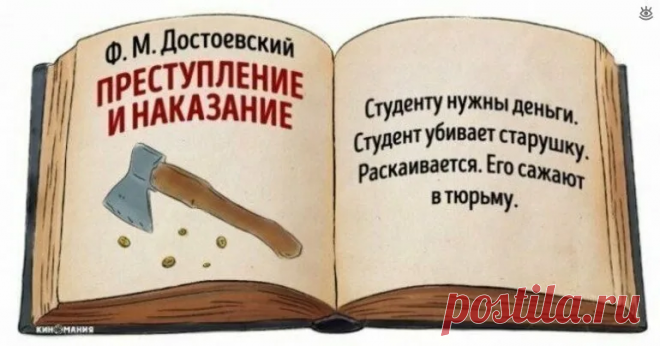 Ф. М. Достоевский
ПРЕСТУПЛЕНИЕ И НАКАЗАНИЕ

Студенту нужны деньги. Студент убивает старушку. Раскаивается. Его сажают в тюрьму.

КИНОМАНИЯ

postila.ru